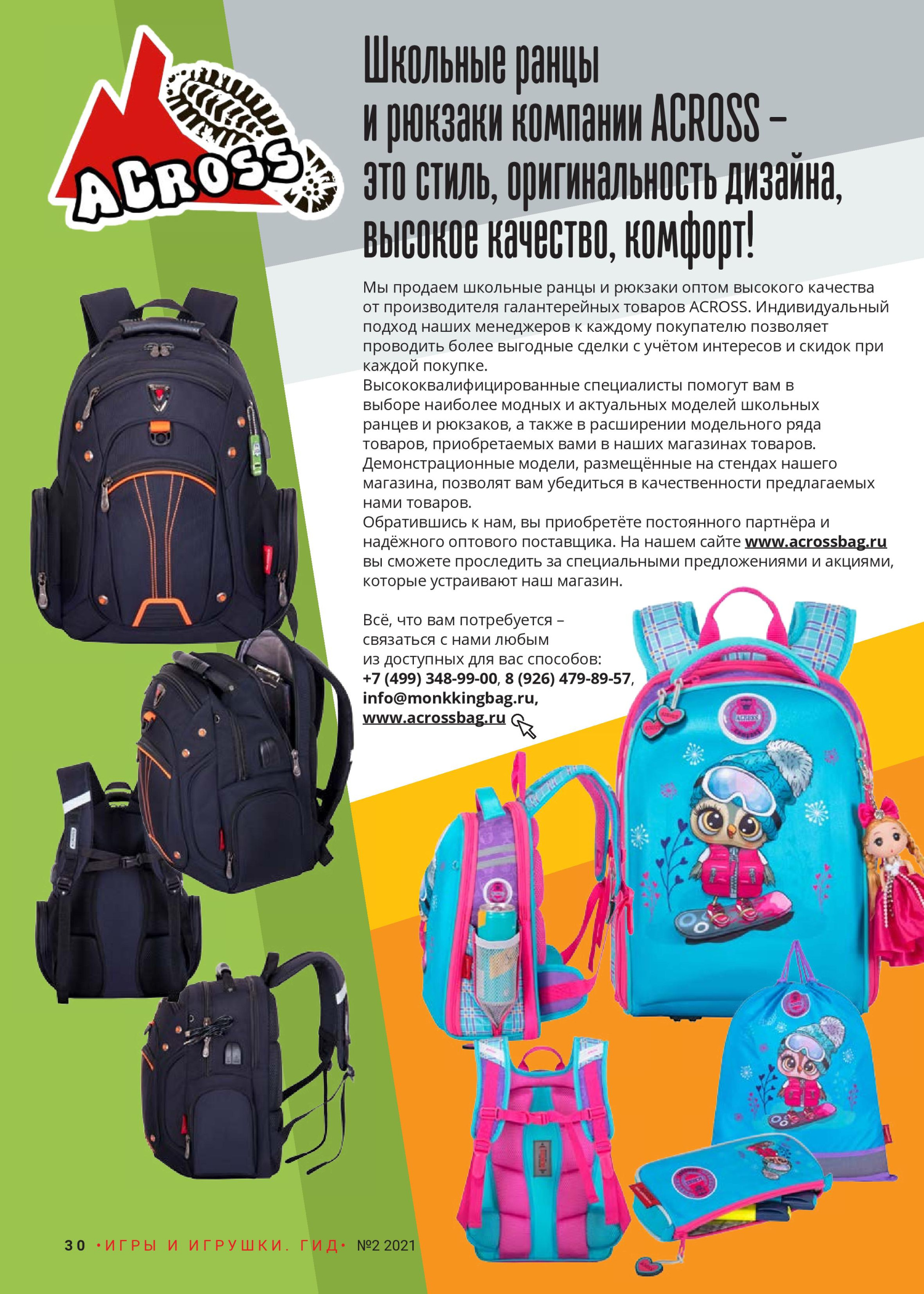 ACROSS

Школьные ранцы и рюкзаки компании ACROSS – это стиль, оригинальность дизайна, высокое качество, комфорт!

Мы продаем школьные ранцы и рюкзаки оптом высокого качества от производителя галантерейных товаров ACROSS. Индивидуальный подход наших менеджеров к каждому покупателю позволяет проводить более выгодные сделки с учётом интересов и скидок при каждой покупке.
Высококвалифицированные специалисты помогут вам в выборе наиболее модных и актуальных моделей школьных ранцев и рюкзаков, а также в расширении модельного ряда товаров, приобретаемых вами в наших магазинах товаров.
Демонстрационные модели, размещённые на стендах нашего магазина, позволят вам убедиться в качественности предлагаемых нами товаров.
Обратившись к нам, вы приобретёте постоянного партнёра и надёжного оптового поставщика. На нашем сайте www.acrossbag.ru вы сможете проследить за специальными предложениями и акциями, которые устраивают наш магазин.

Всё, что вам потребуется – связаться с нами любым из доступных для вас способов:
+7 (499) 348-99-00, 8 (926) 479-89-57,
info@monkkingbag.ru,
www.acrossbag.ru

30 •ИГРЫ И ИГРУШКИ. ГИД• №2 2021